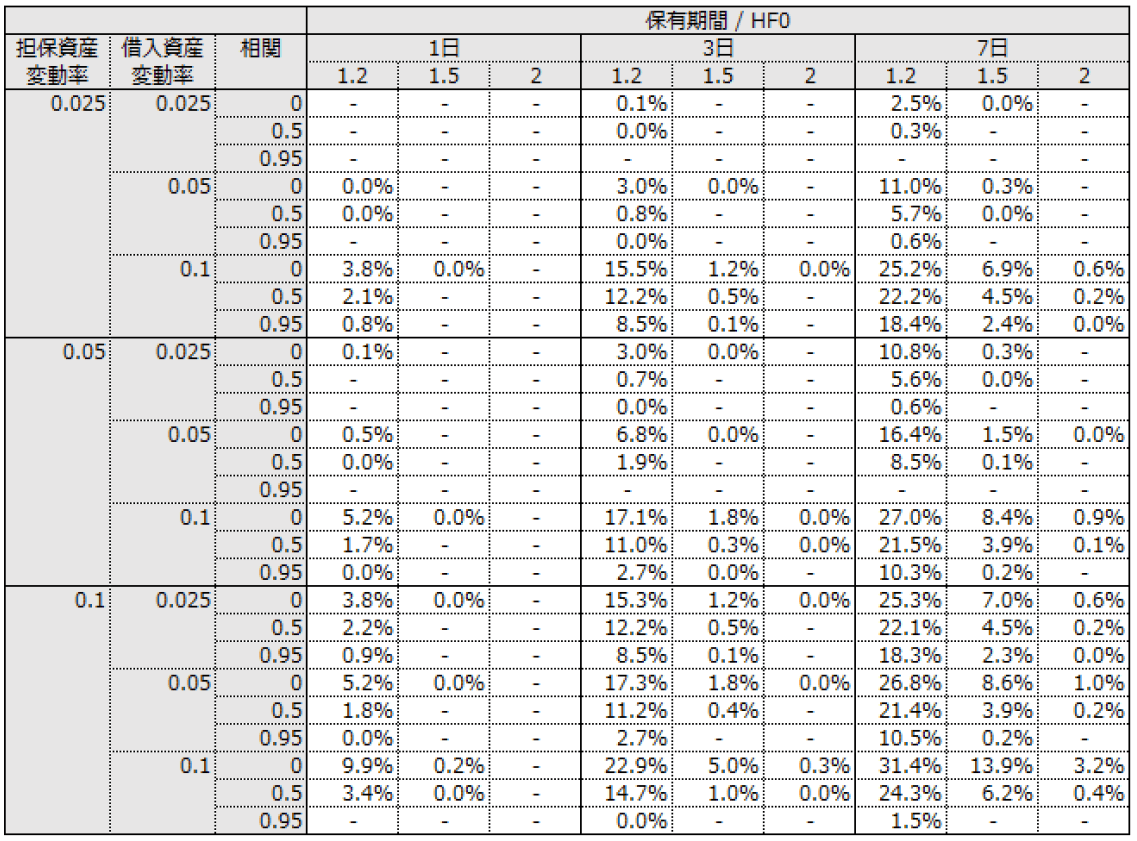 | | | | 保有期間 / HF0 | | | | | | | | |
|---|---|---|---|---|---|---|---|---|---|---|---|
| 担保資産変動率 | 借入資産変動率 | 相関 | 1日 | | | 3日 | | | 7日 | | |
| | | | 1.2 | 1.5 | 2 | 1.2 | 1.5 | 2 | 1.2 | 1.5 | 2 |
| 0.025 | 0.025 | 0 | - | - | - | 0.1% | - | - | 2.5% | 0.0% | - |
| | | 0.5 | - | - | - | 0.0% | - | - | 0.3% | - | - |
| | | 0.95 | - | - | - | - | - | - | - | - | - |
| | 0.05 | 0 | 0.0% | - | - | 3.0% | 0.0% | - | 11.0% | 0.3% | - |
| | | 0.5 | 0.0% | - | - | 0.8% | - | - | 5.7% | 0.0% | - |
| | | 0.95 | - | - | - | 0.0% | - | - | 0.6% | - | - |
| | 0.1 | 0 | 3.8% | 0.0% | - | 15.5% | 1.2% | 0.0% | 25.2% | 6.9% | 0.6% |
| | | 0.5 | 2.1% | - | - | 12.2% | 0.5% | - | 22.2% | 4.5% | 0.2% |
| | | 0.95 | 0.8% | - | - | 8.5% | 0.1% | - | 18.4% | 2.4% | 0.0% |
| 0.05 | 0.025 | 0 | 0.1% | - | - | 3.0% | 0.0% | - | 10.8% | 0.3% | - |
| | | 0.5 | - | - | - | 0.7% | - | - | 5.6% | 0.0% | - |
| | | 0.95 | - | - | - | 0.0% | - | - | 0.6% | - | - |
| | 0.05 | 0 | 0.5% | - | - | 6.8% | 0.0% | - | 16.4% | 1.5% | 0.0% |
| | | 0.5 | 0.0% | - | - | 1.9% | - | - | 8.5% | 0.1% | - |
| | | 0.95 | - | - | - | - | - | - | - | - | - |
| | 0.1 | 0 | 5.2% | 0.0% | - | 17.1% | 1.8% | 0.0% | 27.0% | 8.4% | 0.9% |
| | | 0.5 | 1.7% | - | - | 11.0% | 0.3% | 0.0% | 21.5% | 3.9% | 0.1% |
| | | 0.95 | 0.0% | - | - | 2.7% | 0.0% | - | 10.3% | 0.2% | - |
| 0.1 | 0.025 | 0 | 3.8% | 0.0% | - | 15.3% | 1.2% | 0.0% | 25.3% | 7.0% | 0.6% |
| | | 0.5 | 2.2% | - | - | 12.2% | 0.5% | - | 22.1% | 4.5% | 0.2% |
| | | 0.95 | 0.9% | - | - | 8.5% | 0.1% | - | 18.3% | 2.3% | 0.0% |
| | 0.05 | 0 | 5.2% | 0.0% | - | 17.3% | 1.8% | 0.0% | 26.8% | 8.6% | 1.0% |
| | | 0.5 | 1.8% | - | - | 11.2% | 0.4% | - | 21.4% | 3.9% | 0.2% |
| | | 0.95 | 0.0% | - | - | 2.7% | - | - | 10.5% | 0.2% | - |
| | 0.1 | 0 | 9.9% | 0.2% | - | 22.9% | 5.0% | 0.3% | 31.4% | 13.9% | 3.2% |
| | | 0.5 | 3.4% | 0.0% | - | 14.7% | 1.0% | 0.0% | 24.3% | 6.2% | 0.4% |
| | | 0.95 | - | - | - | 0.0% | - | - | 1.5% | - | - |